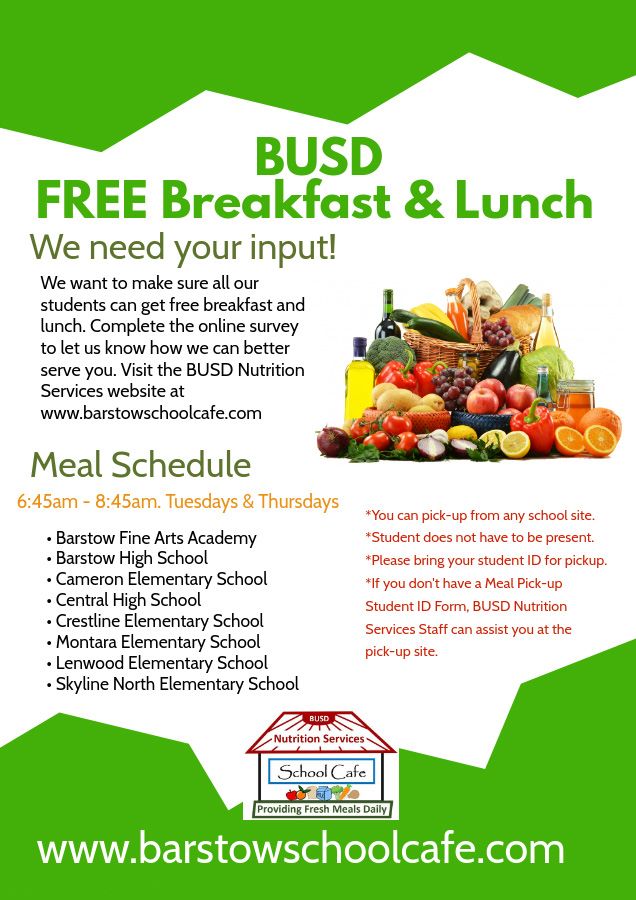 BUSD
FREE Breakfast & Lunch

We need your input!

We want to make sure all our students can get free breakfast and lunch. Complete the online survey to let us know how we can better serve you. Visit the BUSD Nutrition Services website at www.barstowschoolcafe.com

Meal Schedule

6:45am - 8:45am. Tuesdays & Thursdays

• Barstow Fine Arts Academy
• Barstow High School
• Cameron Elementary School
• Central High School
• Crestline Elementary School
• Montara Elementary School
• Lenwood Elementary School
• Skyline North Elementary School

*You can pick-up from any school site.
*Student does not have to be present.
*Please bring your student ID for pickup.
*If you don't have a Meal Pick-up Student ID Form, BUSD Nutrition Services Staff can assist you at the pick-up site.

BUSD
Nutrition Services
School Cafe
Providing Fresh Meals Daily

www.barstowschoolcafe.com